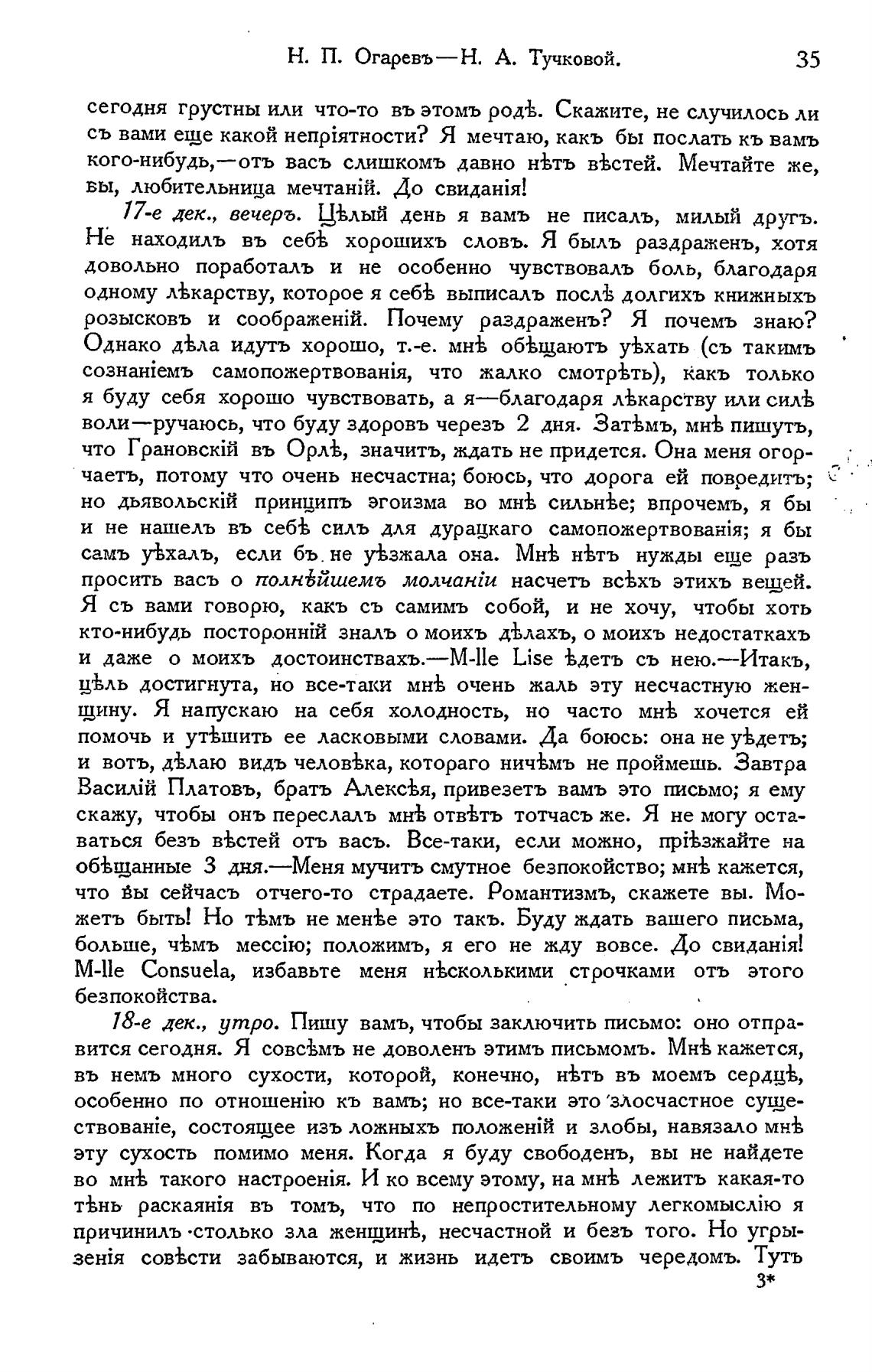 Н. П. Огаревъ—Н. А. Тучковой. 35

сегодня грустны или что-то въ этомъ родѣ. Скажите, не случилось ли съ вами еще какой непріятности? Я мечтаю, какъ бы послать къ вамъ кого-нибудь,—отъ васъ слишкомъ давно нѣтъ вѣстей. Мечтайте же, вы, любительница мечтаній. До свиданія!

17-е дек., вечеръ. Цѣлый день я вамъ не писалъ, милый другъ. Не находилъ въ себѣ хорошихъ словъ. Я былъ раздраженъ, хотя довольно поработалъ и не особенно чувствовалъ боль, благодаря одному лѣкарству, которое я себѣ выписалъ послѣ долгихъ книжныхъ розысковъ и соображеній. Почему раздраженъ? Я почемъ знаю? Однако дѣла идутъ хорошо, т.-е. мнѣ обѣщаютъ уѣхать (съ такимъ сознаніемъ самопожертвованія, что жалко смотрѣть), какъ только я буду себя хорошо чувствовать, а я—благодаря лѣкарству или силѣ воли—ручаюсь, что буду здоровъ черезъ 2 дня. Затѣмъ, мнѣ пишутъ, что Грановскій въ Орлѣ, значитъ, ждать не придется. Она меня огорчаетъ, потому что очень несчастна; боюсь, что дорога ей повредитъ; но дьявольскій принципъ эгоизма во мнѣ сильнѣе; впрочемъ, я бы и не нашелъ въ себѣ силъ для дурацкаго самопожертвованія; я бы самъ уѣхалъ, если бъ не уѣзжала она. Мнѣ нѣтъ нужды еще разъ просить васъ о полнѣйшемъ молчаніи насчетъ всѣхъ этихъ вещей. Я съ вами говорю, какъ съ самимъ собой, и не хочу, чтобы хоть кто-нибудь посторонній зналъ о моихъ дѣлахъ, о моихъ недостаткахъ и даже о моихъ достоинствахъ.—M-lle Lise ѣдетъ съ нею.—Итакъ, цѣль достигнута, но все-таки мнѣ очень жаль эту несчастную женщину. Я напускаю на себя холодность, но часто мнѣ хочется ей помочь и утѣшить ее ласковыми словами. Да боюсь: она не уѣдетъ; и вотъ, дѣлаю видъ человѣка, котораго ничѣмъ не проймешь. Завтра Василій Платовъ, братъ Алексѣя, привезетъ вамъ это письмо; я ему скажу, чтобы онъ переслалъ мнѣ отвѣтъ тотчасъ же. Я не могу оставаться безъ вѣстей отъ васъ. Все-таки, если можно, пріѣзжайте на обѣщанные 3 дня.—Меня мучитъ смутное безпокойство; мнѣ кажется, что вы сейчасъ отчего-то страдаете. Романтизмъ, скажете вы. Можетъ быть! Но тѣмъ не менѣе это такъ. Буду ждать вашего письма, больше, чѣмъ мессію; положимъ, я его не жду вовсе. До свиданія! M-lle Consuela, избавьте меня нѣсколькими строчками отъ этого безпокойства.

18-е дек., утро. Пишу вамъ, чтобы заключить письмо: оно отправится сегодня. Я совсѣмъ не доволенъ этимъ письмомъ. Мнѣ кажется, въ немъ много сухости, которой, конечно, нѣтъ въ моемъ сердцѣ, особенно по отношенію къ вамъ; но все-таки это злосчастное существованіе, состоящее изъ ложныхъ положеній и злобы, навязало мнѣ эту сухость помимо меня. Когда я буду свободенъ, вы не найдете во мнѣ такого настроенія. И ко всему этому, на мнѣ лежитъ какая-то тѣнь раскаянія въ томъ, что по непростительному легкомыслію я причинилъ столько зла женщинѣ, несчастной и безъ того. Но угрызенія совѣсти забываются, и жизнь идетъ своимъ чередомъ. Тутъ

3*